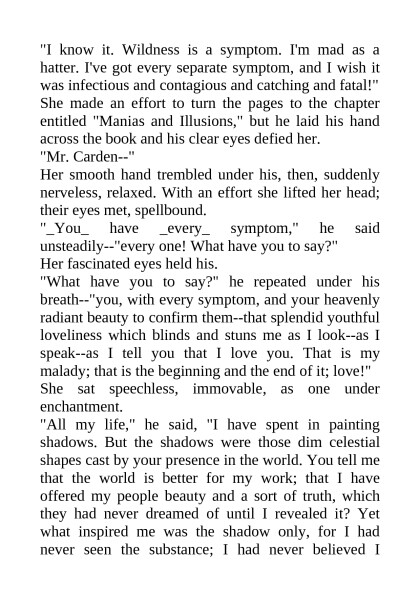 "I know it. Wildness is a symptom. I'm mad as a hatter. I've got every separate symptom, and I wish it was infectious and contagious and catching and fatal!"
She made an effort to turn the pages to the chapter entitled "Manias and Illusions," but he laid his hand across the book and his clear eyes defied her.
"Mr. Carden--"
Her smooth hand trembled under his, then, suddenly nerveless, relaxed. With an effort she lifted her head; their eyes met, spellbound.
"_You_ have _every_ symptom," he said unsteadily--"every one! What have you to say?"
Her fascinated eyes held his.
"What have you to say?" he repeated under his breath--"you, with every symptom, and your heavenly radiant beauty to confirm them--that splendid youthful loveliness which blinds and stuns me as I look--as I speak--as I tell you that I love you. That is my malady; that is the beginning and the end of it; love!"
She sat speechless, immovable, as one under enchantment.
"All my life," he said, "I have spent in painting shadows. But the shadows were those dim celestial shapes cast by your presence in the world. You tell me that the world is better for my work; that I have offered my people beauty and a sort of truth, which they had never dreamed of until I revealed it? Yet what inspired me was the shadow only, for I had never seen the substance; I had never believed I